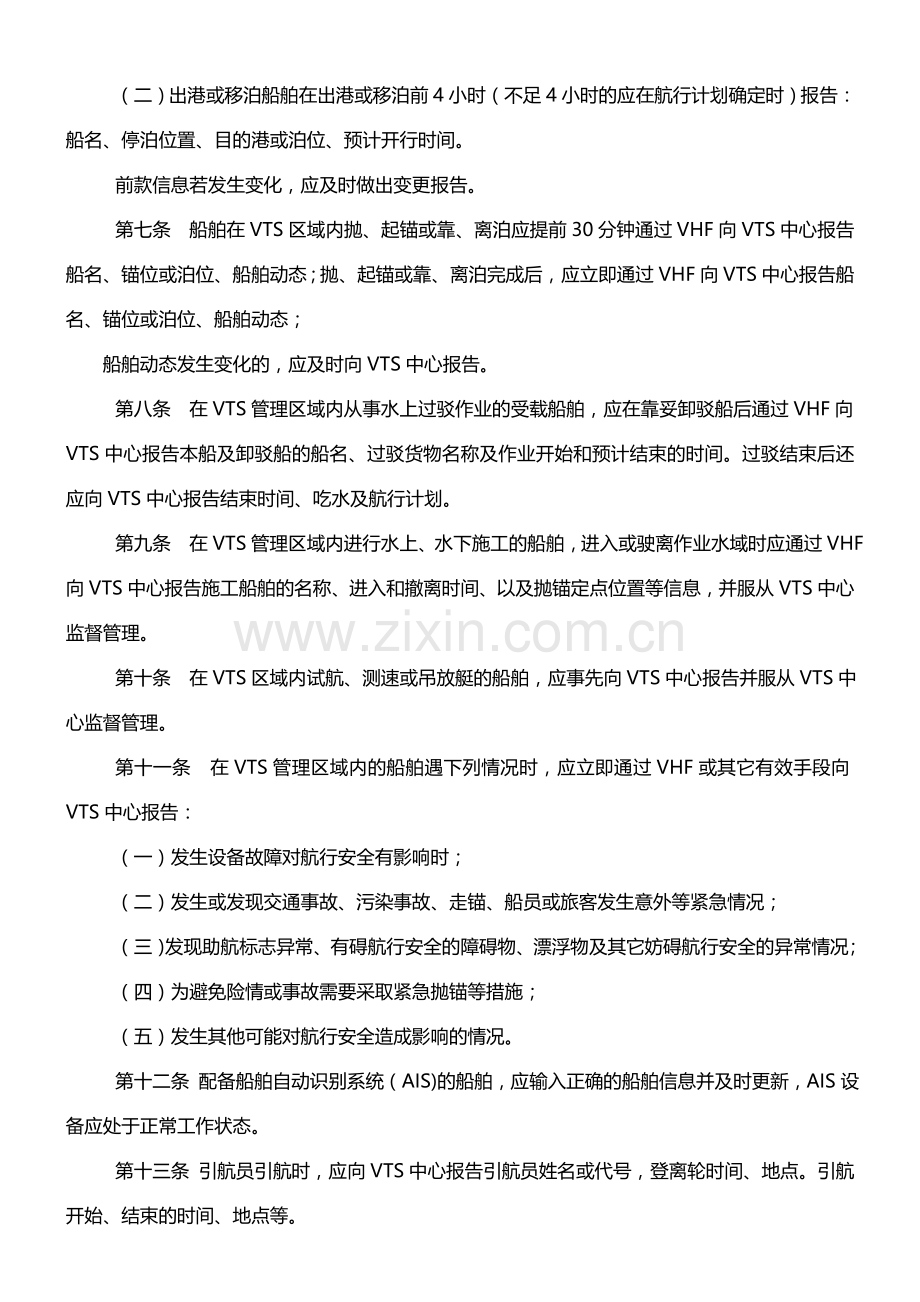 （二）出港或移泊船舶在出港或移泊前 4 小时（不足 4 小时的应在航行计划确定时）报告：船名、停泊位置、目的港或泊位、预计开行时间。

前款信息若发生变化，应及时做出变更报告。

第七条　船舶在 VTS 区域内抛、起锚或靠、离泊应提前 30 分钟通过 VHF 向 VTS 中心报告船名、锚位或泊位、船舶动态；抛、起锚或靠、离泊完成后，应立即通过 VHF 向 VTS 中心报告船名、锚位或泊位、船舶动态；

船舶动态发生变化的，应及时向 VTS 中心报告。

第八条　在 VTS 管理区域内从事水上过驳作业的受载船舶，应在靠妥卸驳船后通过 VHF 向 VTS 中心报告本船及卸驳船的船名、过驳货物名称及作业开始和预计结束的时间。过驳结束后还应向 VTS 中心报告结束时间、吃水及航行计划。

第九条　在 VTS 管理区域内进行水上、水下施工的船舶，进入或驶离作业水域时应通过 VHF 向 VTS 中心报告施工船舶的名称、进入和撤离时间、以及抛锚定点位置等信息，并服从 VTS 中心监督管理。

www.zixin.com.cn

第十条　在 VTS 区域内试航、测速或吊放艇的船舶，应事先向 VTS 中心报告并服从 VTS 中心监督管理。

第十一条　在 VTS 管理区域内的船舶遇下列情况时，应立即通过 VHF 或其它有效手段向 VTS 中心报告：

（一）发生设备故障对航行安全有影响时；

（二）发生或发现交通事故、污染事故、走锚、船员或旅客发生意外等紧急情况；

（三）发现助航标志异常、有碍航行安全的障碍物、漂浮物及其它妨碍航行安全的异常情况；

（四）为避免险情或事故需要采取紧急抛锚等措施；

（五）发生其他可能对航行安全造成影响的情况。

第十二条　配备船舶自动识别系统（AIS)的船舶，应输入正确的船舶信息并及时更新，AIS 设备应处于正常工作状态。

第十三条　引航员引航时，应向 VTS 中心报告引航员姓名或代号，登离轮时间、地点。引航开始、结束的时间、地点等。